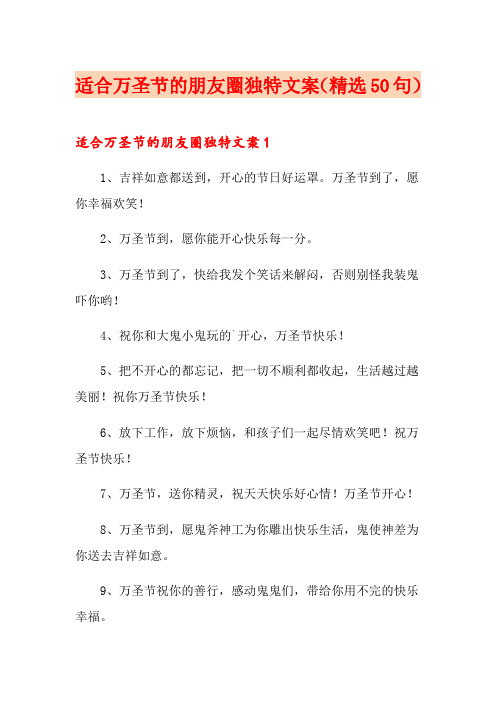 适合万圣节的朋友圈独特文案(精选50句）

适合万圣节的朋友圈独特文案1

1、吉祥如意都送到，开心的节日好运罩。万圣节到了，愿你幸福欢笑！

2、万圣节到，愿你能开心快乐每一分。

3、万圣节到了，快给我发个笑话来解闷，否则别怪我装鬼吓你哟！

4、祝你和大鬼小鬼玩的`开心，万圣节快乐！

5、把不开心的都忘记，把一切不顺利都收起，生活越过越美丽！祝你万圣节快乐！

6、放下工作，放下烦恼，和孩子们一起尽情欢笑吧！祝万圣节快乐！

7、万圣节，送你精灵，祝天天快乐好心情！万圣节开心！

8、万圣节到，愿鬼斧神工为你雕出快乐生活，鬼使神差为你送去吉祥如意。

9、万圣节祝你的善行，感动鬼鬼们，带给你用不完的快乐幸福。